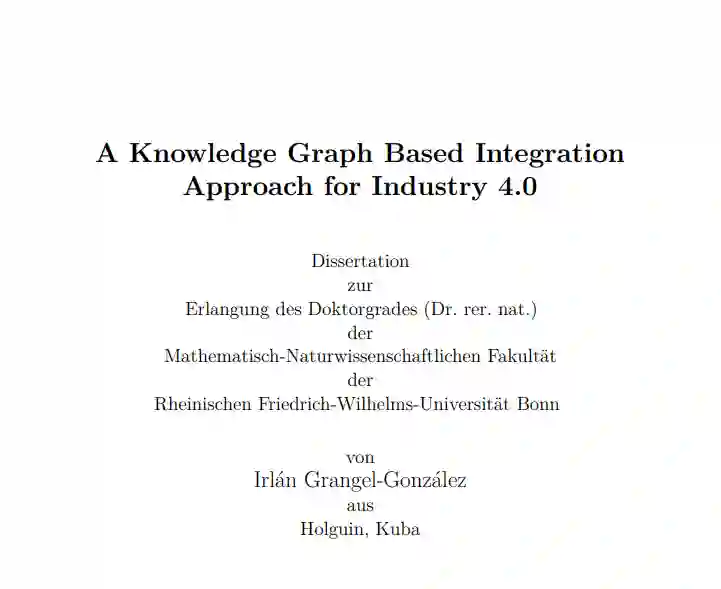 A Knowledge Graph Based Integration Approach for Industry 4.0

Dissertation
zur
Erlangung des Doktorgrades (Dr. rer. nat.)
der
Mathematisch-Naturwissenschaftlichen Fakultät
der
Rheinischen Friedrich-Wilhelms-Universität Bonn

von
Irlán Grangel-González
aus
Holguin, Kuba